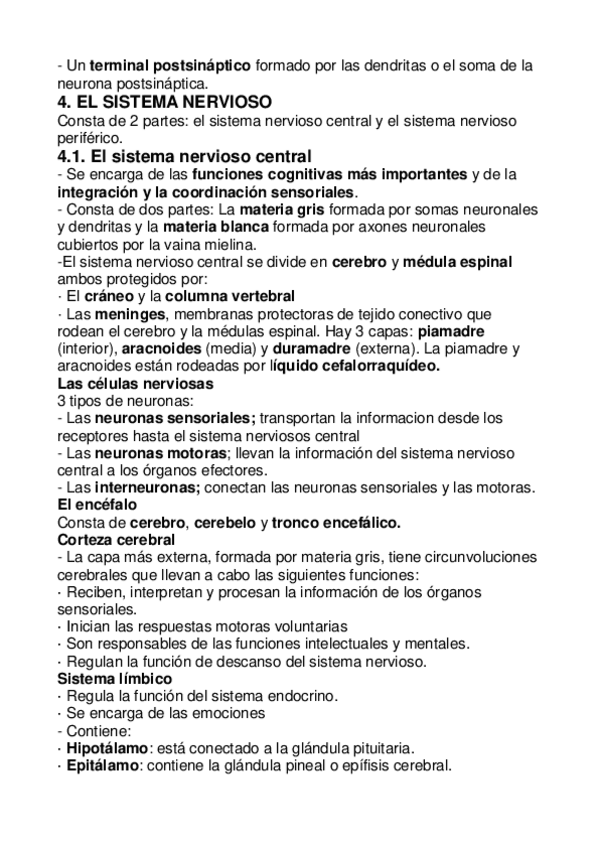 - Un terminal postsináptico formado por las dendritas o el soma de la neurona postsináptica.

4. EL SISTEMA NERVIOSO

Consta de 2 partes: el sistema nervioso central y el sistema nervioso periférico.

4.1. El sistema nervioso central

- Se encarga de las funciones cognitivas más importantes y de la integración y la coordinación sensoriales.
- Consta de dos partes: La materia gris formada por somas neuronales y dendritas y la materia blanca formada por axones neuronales cubiertos por la vaina mielina.
-El sistema nervioso central se divide en cerebro y médula espinal ambos protegidos por:
· El cráneo y la columna vertebral
· Las meninges, membranas protectoras de tejido conectivo que rodean el cerebro y la médulas espinal. Hay 3 capas: piamadre (interior), aracnoides (media) y duramadre (externa). La piamadre y aracnoides están rodeadas por líquido cefalorraquídeo.

Las células nerviosas

3 tipos de neuronas:
- Las neuronas sensoriales; transportan la informacion desde los receptores hasta el sistema nerviosos central
- Las neuronas motoras; llevan la información del sistema nervioso central a los órganos efectores.
- Las interneuronas; conectan las neuronas sensoriales y las motoras.

El encéfalo

Consta de cerebro, cerebelo y tronco encefálico.

Corteza cerebral

- La capa más externa, formada por materia gris, tiene circunvoluciones cerebrales que llevan a cabo las siguientes funciones:
· Reciben, interpretan y procesan la información de los órganos sensoriales.
· Inician las respuestas motoras voluntarias
· Son responsables de las funciones intelectuales y mentales.
· Regulan la función de descanso del sistema nervioso.

Sistema límbico

· Regula la función del sistema endocrino.
· Se encarga de las emociones
- Contiene:
· Hipotálamo: está conectado a la glándula pituitaria.
· Epitálamo: contiene la glándula pineal o epífisis cerebral.